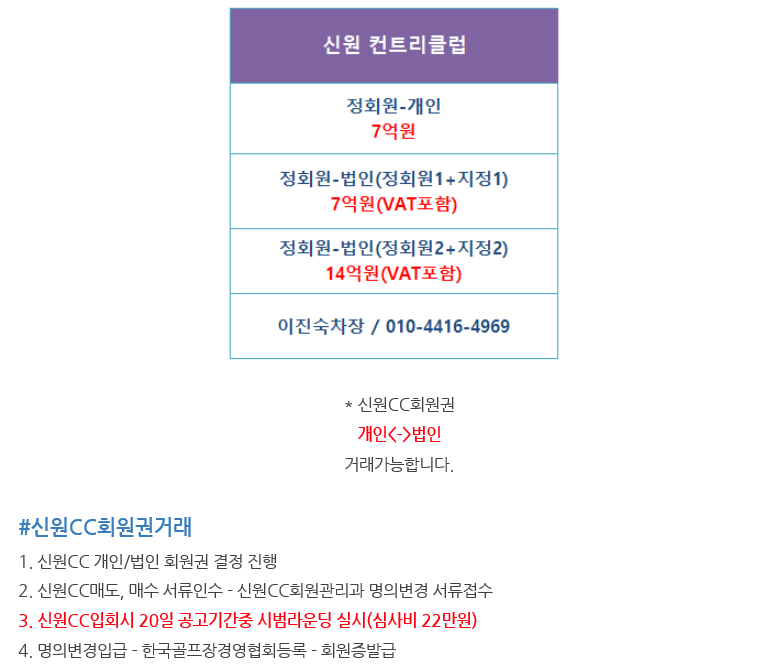 | 신원 컨트리클럽 |
|---|
| 정회원-개인 7억원 |
| 정회원-법인(정회원1+지정1) 7억원(VAT포함) |
| 정회원-법인(정회원2+지정2) 14억원(VAT포함) |
| 이진숙차장 / 010-4416-4969 |

* 신원CC회원권
개인<->법인
거래가능합니다.

#신원CC회원권거래

1. 신원CC 개인/법인 회원권 결정 진행
2. 신원CC매도, 매수 서류인수 - 신원CC회원관리과 명의변경 서류접수
3. 신원CC입회시 20일 공고기간중 시범라운딩 실시(심사비 22만원)
4. 명의변경입급 - 한국골프장경영협회등록 - 회원증발급